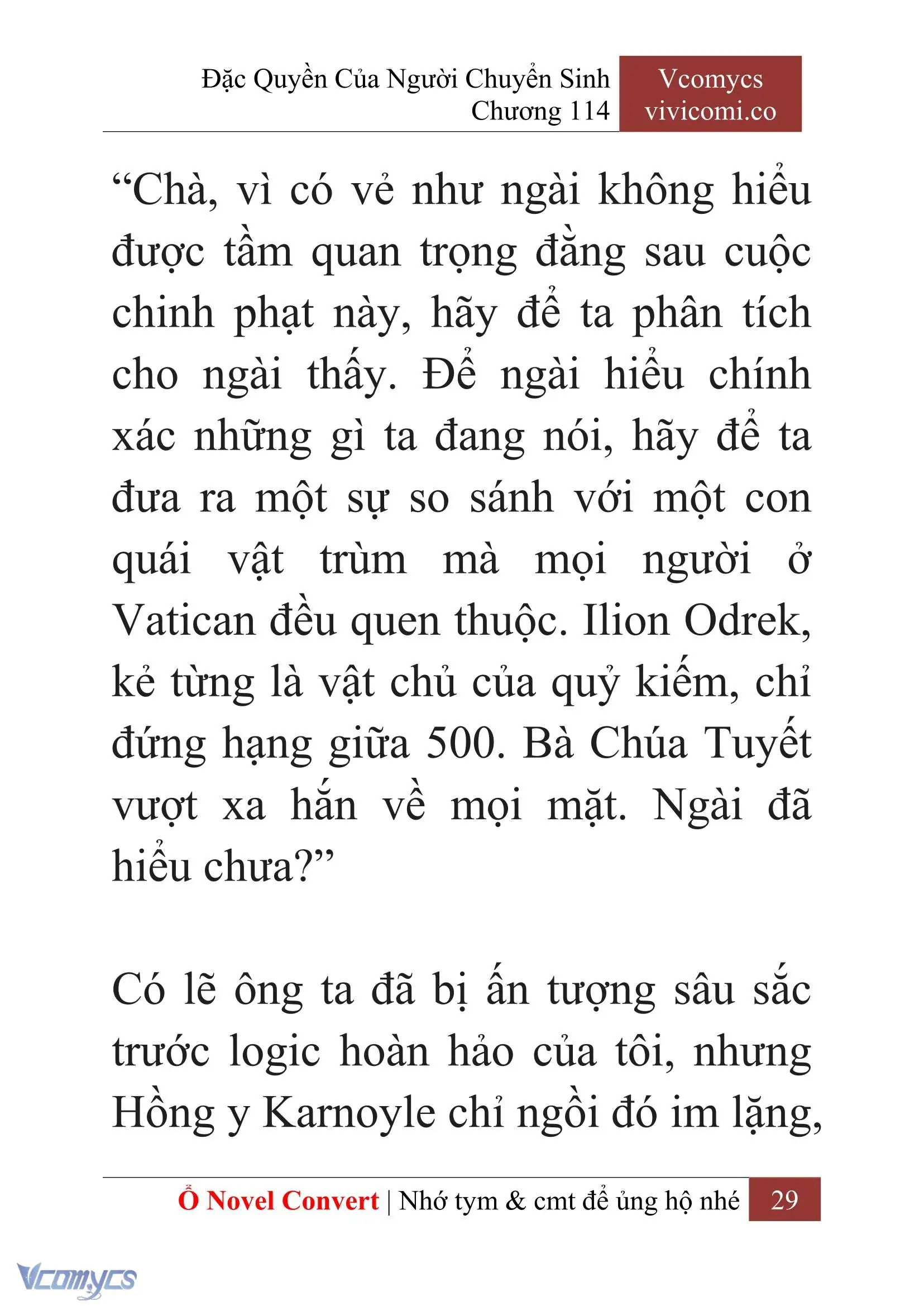 Đặc Quyền Của Người Chuyển Sinh
Chương 114

Vcomycs
vivicomi.co

“Chà, vì có vẻ như ngài không hiểu được tầm quan trọng đằng sau cuộc chinh phạt này, hãy để ta phân tích cho ngài thấy. Để ngài hiểu chính xác những gì ta đang nói, hãy để ta đưa ra một sự so sánh với một con quái vật trùm mà mọi người ở Vatican đều quen thuộc. Ilion Odrek, kẻ từng là vật chủ của quỷ kiếm, chỉ đứng hạng giữa 500. Bà Chúa Tuyết vượt xa hắn về mọi mặt. Ngài đã hiểu chưa?”

Có lẽ ông ta đã bị ấn tượng sâu sắc trước logic hoàn hảo của tôi, nhưng Hồng y Karnoyle chỉ ngồi đó im lặng,

Ổ Novel Convert | Nhớ tym & cmt để ủng hộ nhé 29

Vcomycs